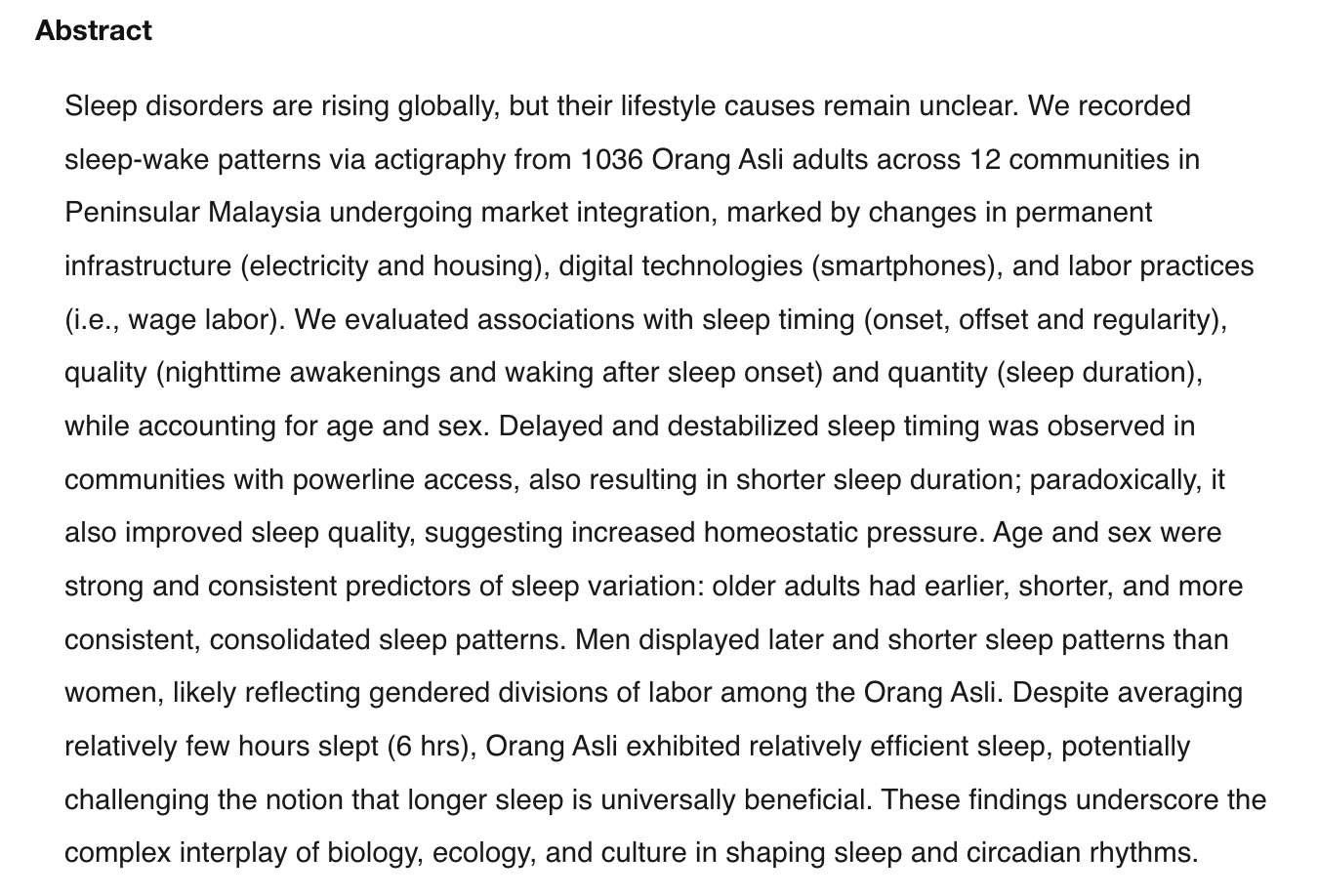 Abstract

Sleep disorders are rising globally, but their lifestyle causes remain unclear. We recorded sleep-wake patterns via actigraphy from 1036 Orang Asli adults across 12 communities in Peninsular Malaysia undergoing market integration, marked by changes in permanent infrastructure (electricity and housing), digital technologies (smartphones), and labor practices (i.e., wage labor). We evaluated associations with sleep timing (onset, offset and regularity), quality (nighttime awakenings and waking after sleep onset) and quantity (sleep duration), while accounting for age and sex. Delayed and destabilized sleep timing was observed in communities with powerline access, also resulting in shorter sleep duration; paradoxically, it also improved sleep quality, suggesting increased homeostatic pressure. Age and sex were strong and consistent predictors of sleep variation: older adults had earlier, shorter, and more consistent, consolidated sleep patterns. Men displayed later and shorter sleep patterns than women, likely reflecting gendered divisions of labor among the Orang Asli. Despite averaging relatively few hours slept (6 hrs), Orang Asli exhibited relatively efficient sleep, potentially challenging the notion that longer sleep is universally beneficial. These findings underscore the complex interplay of biology, ecology, and culture in shaping sleep and circadian rhythms.